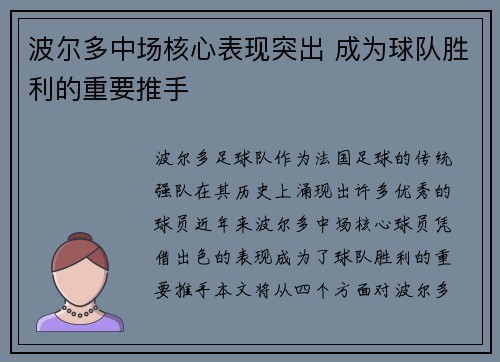 波尔多中场核心表现突出 成为球队胜利的重要推手

波尔多足球队作为法国足球的传统强队在其历史上涌现出许多优秀的球员近年来波尔多中场核心球员凭借出色的表现成为了球队胜利的重要推手本文将从四个方面对波尔多